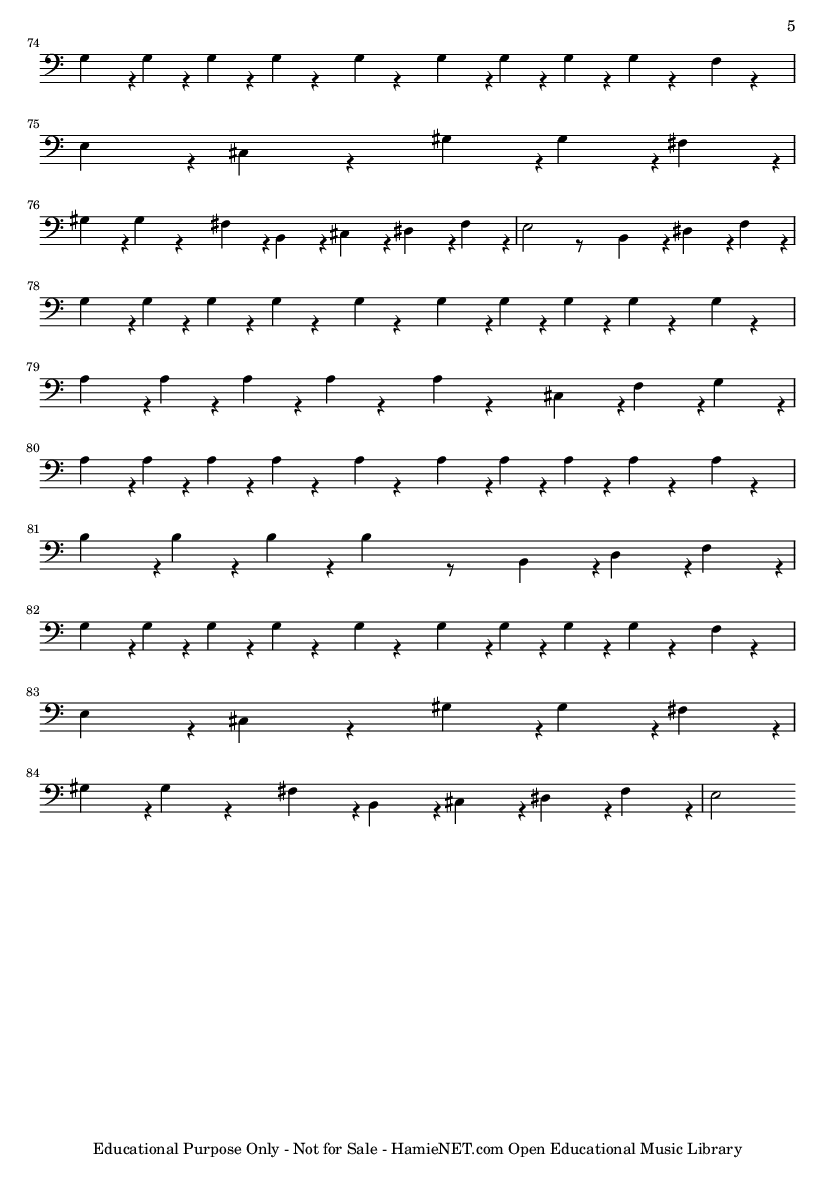 5

74

75

76

78

79

80

81

82

83

84

Educational Purpose Only - Not for Sale - HamieNET.com Open Educational Music Library